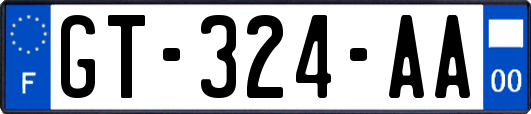 F

GT-324-AA

00